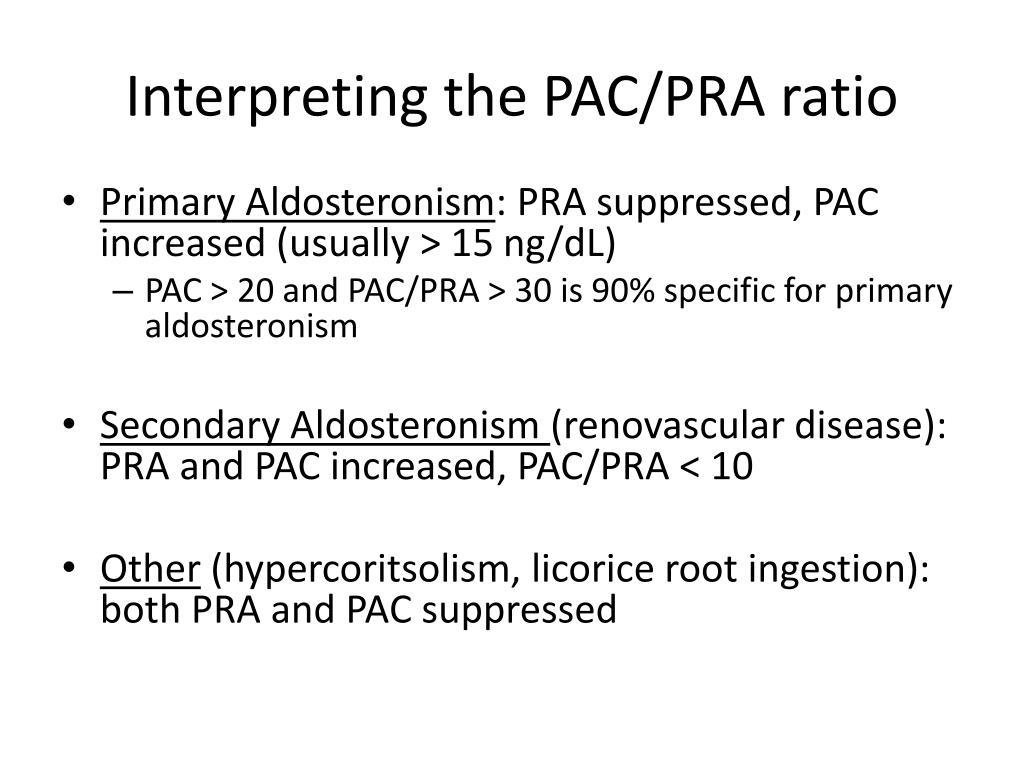 Interpreting the PAC/PRA ratio

• Primary Aldosteronism: PRA suppressed, PAC increased (usually > 15 ng/dL)
– PAC > 20 and PAC/PRA > 30 is 90% specific for primary aldosteronism

• Secondary Aldosteronism (renovascular disease): PRA and PAC increased, PAC/PRA < 10

• Other (hypercoritsolism, licorice root ingestion): both PRA and PAC suppressed